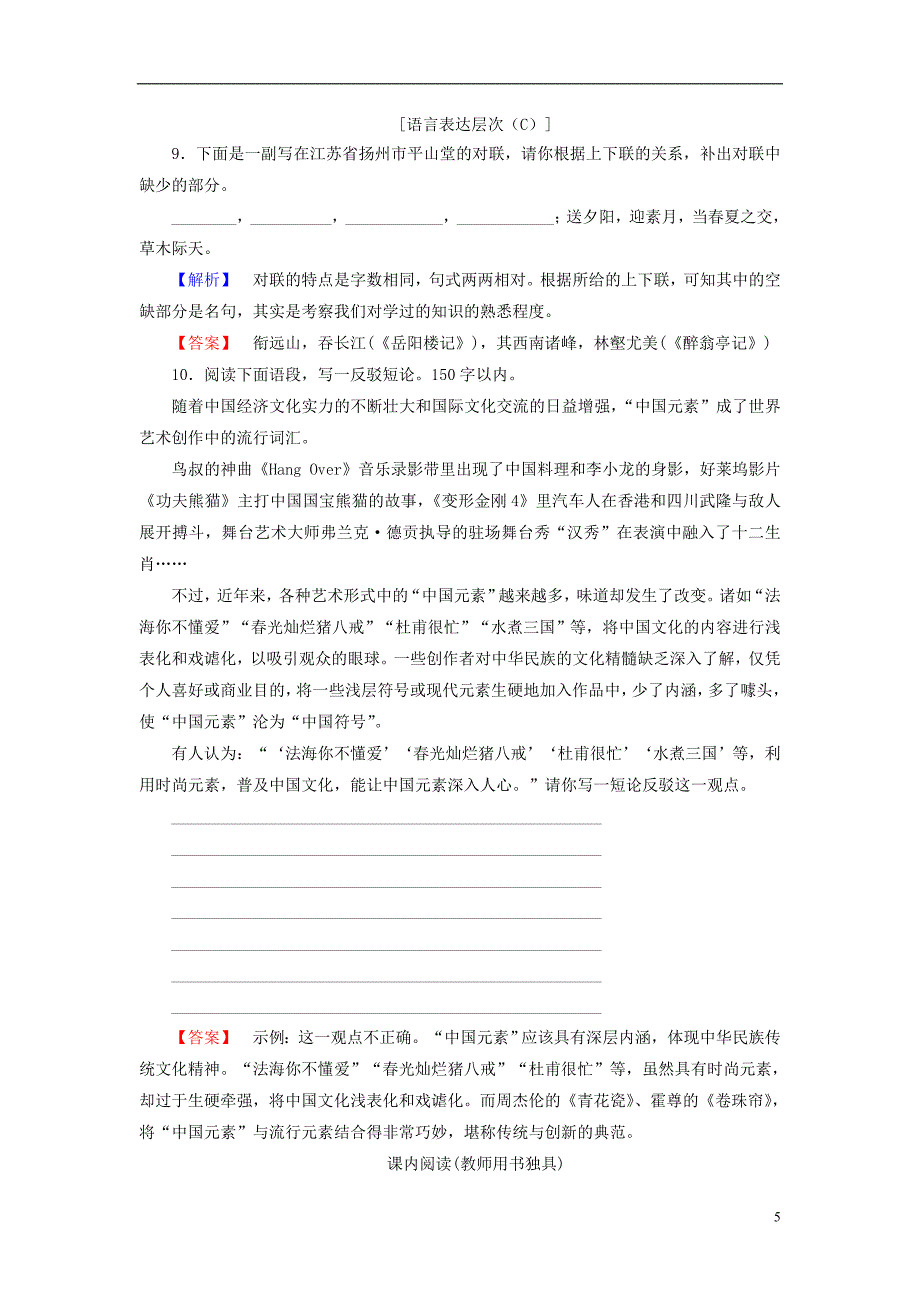 [语言表达层次（C）]

9．下面是一副写在江苏省扬州市平山堂的对联，请你根据上下联的关系，补出对联中缺少的部分。

________，__________，____________，____________；送夕阳，迎素月，当春夏之交，草木际天。

【解析】 对联的特点是字数相同，句式两两相对。根据所给的上下联，可知其中的空缺部分是名句，其实是考察我们对学过的知识的熟悉程度。

【答案】 衔远山，吞长江（《岳阳楼记》），其西南诸峰，林壑尤美（《醉翁亭记》）

10．阅读下面语段，写一反驳短论。150字以内。

随着中国经济文化实力的不断壮大和国际文化交流的日益增强，“中国元素”成了世界艺术创作中的流行词汇。

鸟叔的神曲《Hang Over》音乐录影带里出现了中国料理和李小龙的身影，好莱坞影片《功夫熊猫》主打中国国宝熊猫的故事，《变形金刚4》里汽车人在香港和四川武隆与敌人展开搏斗，舞台艺术大师弗兰克·德贡执导的驻场舞台秀“汉秀”在表演中融入了十二生肖……

不过，近年来，各种艺术形式中的“中国元素”越来越多，味道却发生了改变。诸如“法海你不懂爱”“春光灿烂猪八戒”“杜甫很忙”“水煮三国”等，将中国文化的内容进行浅表化和戏谑化，以吸引观众的眼球。一些创作者对中华民族的文化精髓缺乏深入了解，仅凭个人喜好或商业目的，将一些浅层符号或现代元素生硬地加入作品中，少了内涵，多了噱头，使“中国元素”沦为“中国符号”。

有人认为：“‘法海你不懂爱’‘春光灿烂猪八戒’‘杜甫很忙’‘水煮三国’等，利用时尚元素，普及中国文化，能让中国元素深入人心。”请你写一短论反驳这一观点。

【答案】 示例：这一观点不正确。“中国元素”应该具有深层内涵，体现中华民族传统文化精神。“法海你不懂爱”“春光灿烂猪八戒”“杜甫很忙”等，虽然具有时尚元素，却过于生硬牵强，将中国文化浅表化和戏谑化。而周杰伦的《青花瓷》、霍尊的《卷珠帘》，将“中国元素”与流行元素结合得非常巧妙，堪称传统与创新的典范。

课内阅读(教师用书独具)

5